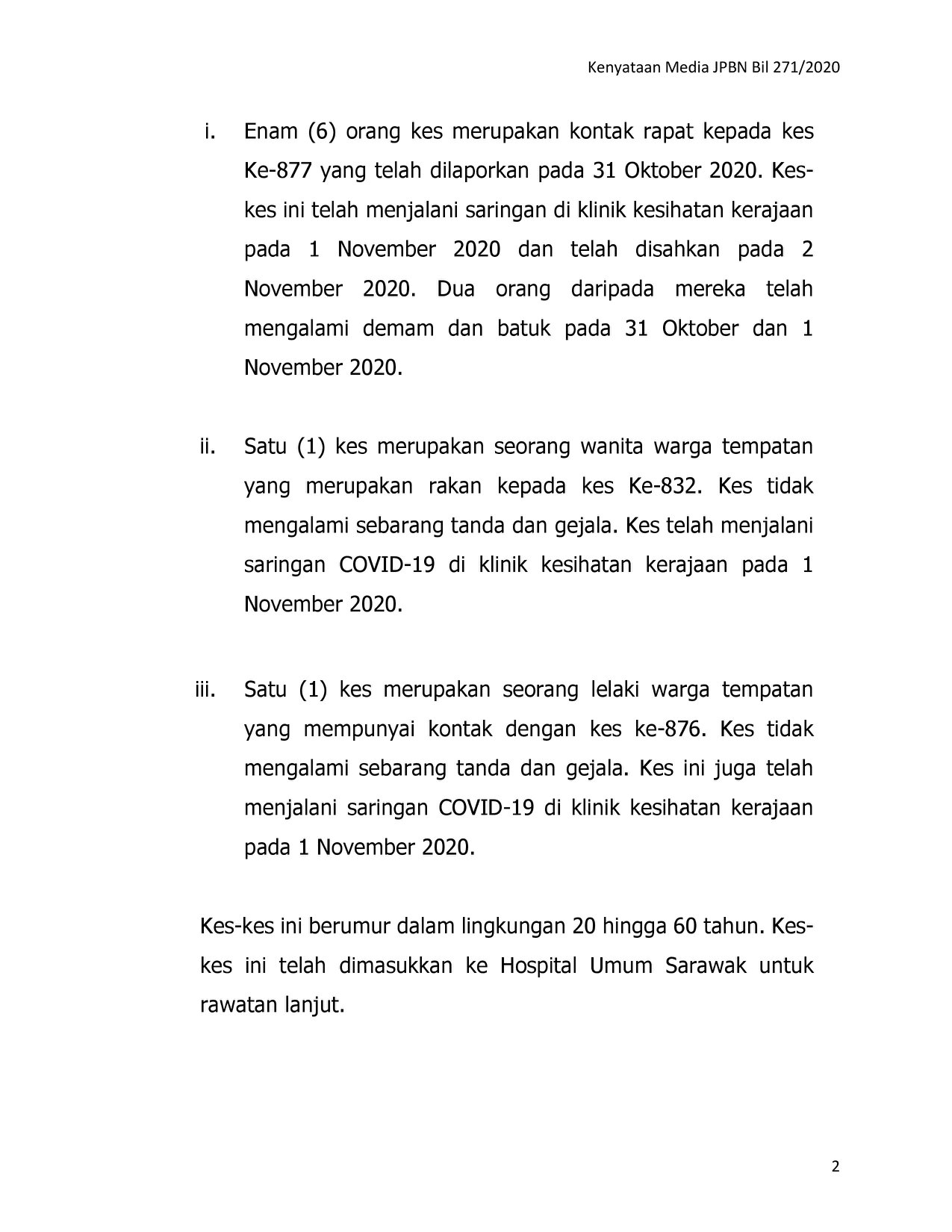 Kenyataan Media JPBN Bil 271/2020

i. Enam (6) orang kes merupakan kontak rapat kepada kes Ke-877 yang telah dilaporkan pada 31 Oktober 2020. Kes-kes ini telah menjalani saringan di klinik kesihatan kerajaan pada 1 November 2020 dan telah disahkan pada 2 November 2020. Dua orang daripada mereka telah mengalami demam dan batuk pada 31 Oktober dan 1 November 2020.

ii. Satu (1) kes merupakan seorang wanita warga tempatan yang merupakan rakan kepada kes Ke-832. Kes tidak mengalami sebarang tanda dan gejala. Kes telah menjalani saringan COVID-19 di klinik kesihatan kerajaan pada 1 November 2020.

iii. Satu (1) kes merupakan seorang lelaki warga tempatan yang mempunyai kontak dengan kes ke-876. Kes tidak mengalami sebarang tanda dan gejala. Kes ini juga telah menjalani saringan COVID-19 di klinik kesihatan kerajaan pada 1 November 2020.

Kes-kes ini berumur dalam lingkungan 20 hingga 60 tahun. Kes-kes ini telah dimasukkan ke Hospital Umum Sarawak untuk rawatan lanjut.

2